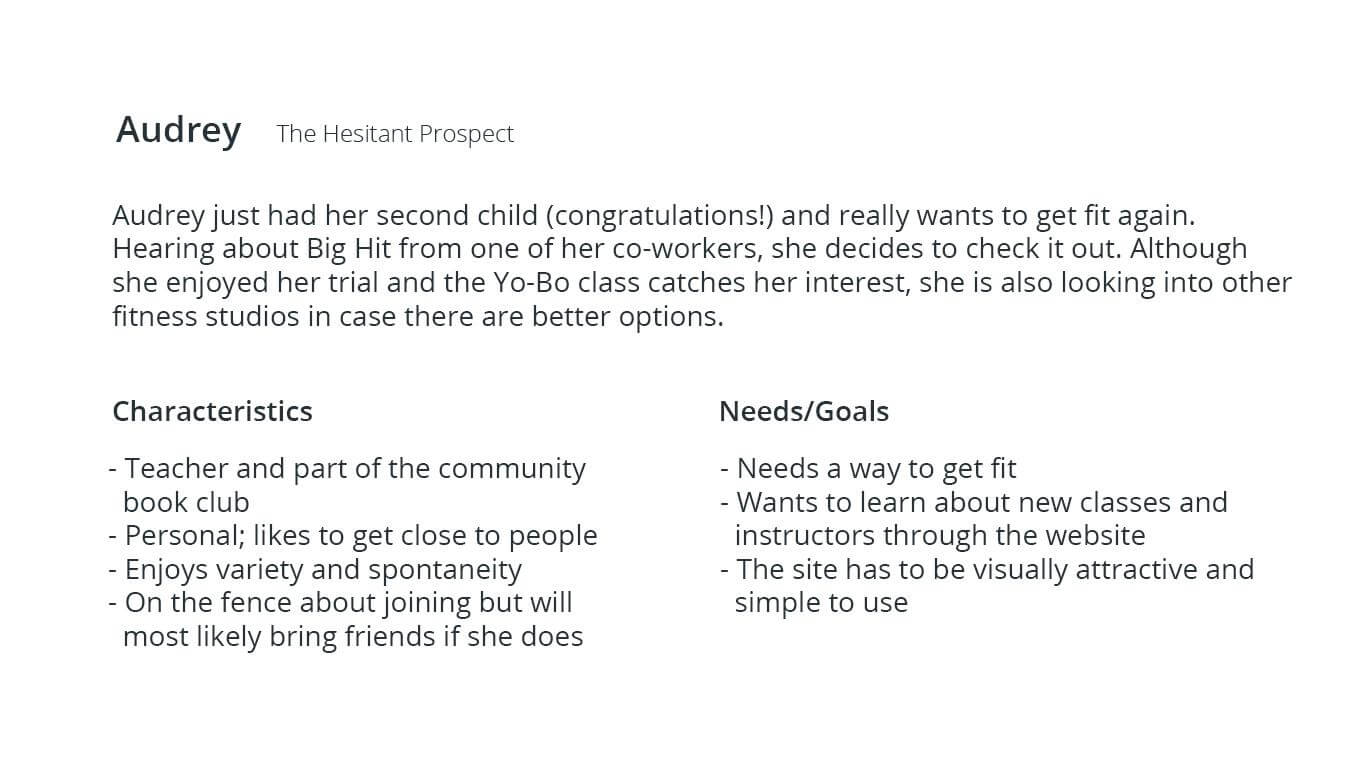 Audrey The Hesitant Prospect

Audrey just had her second child (congratulations!) and really wants to get fit again. Hearing about Big Hit from one of her co-workers, she decides to check it out. Although she enjoyed her trial and the Yo-Bo class catches her interest, she is also looking into other fitness studios in case there are better options.

Characteristics

- Teacher and part of the community book club
- Personal; likes to get close to people
- Enjoys variety and spontaneity
- On the fence about joining but will most likely bring friends if she does

Needs/Goals

- Needs a way to get fit
- Wants to learn about new classes and instructors through the website
- The site has to be visually attractive and simple to use